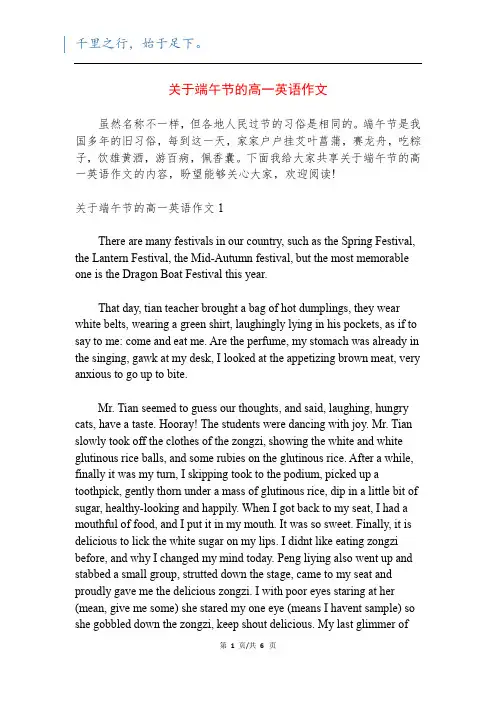 千里之行，始于足下。

关于端午节的高一英语作文

虽然名称不一样，但各地人民过节的习俗是相同的。端午节是我国多年的旧习俗，每到这一天，家家户户挂艾叶菖蒲，赛龙舟，吃粽子，饮雄黄酒，游百病，佩香囊。下面我给大家共享关于端午节的高一英语作文的内容，盼望能够关心大家，欢迎阅读！

关于端午节的高一英语作文 1

There are many festivals in our country, such as the Spring Festival, the Lantern Festival, the Mid-Autumn festival, but the most memorable one is the Dragon Boat Festival this year.

That day, tian teacher brought a bag of hot dumplings, they wear white belts, wearing a green shirt, laughingly lying in his pockets, as if to say to me: come and eat me. Are the perfume, my stomach was already in the singing, gawk at my desk, I looked at the appetizing brown meat, very anxious to go up to bite.

Mr. Tian seemed to guess our thoughts, and said, laughing, hungry cats, have a taste. Hooray! The students were dancing with joy. Mr. Tian slowly took off the clothes of the zongzi, showing the white and white glutinous rice balls, and some rubies on the glutinous rice. After a while, finally it was my turn, I skipping took to the podium, picked up a toothpick, gently thorn under a mass of glutinous rice, dip in a little bit of sugar, healthy-looking and happily. When I got back to my seat, I had a mouthful of food, and I put it in my mouth. It was so sweet. Finally, it is delicious to lick the white sugar on my lips. I didnt like eating zongzi before, and why I changed my mind today. Peng liying also went up and stabbed a small group, strutted down the stage, came to my seat and proudly gave me the delicious zongzi. I with poor eyes staring at her (mean, give me some) she stared my one eye (means I havent sample) so she gobbled down the zongzi, keep shout delicious. My last glimmer of

第 1 页/共 6 页